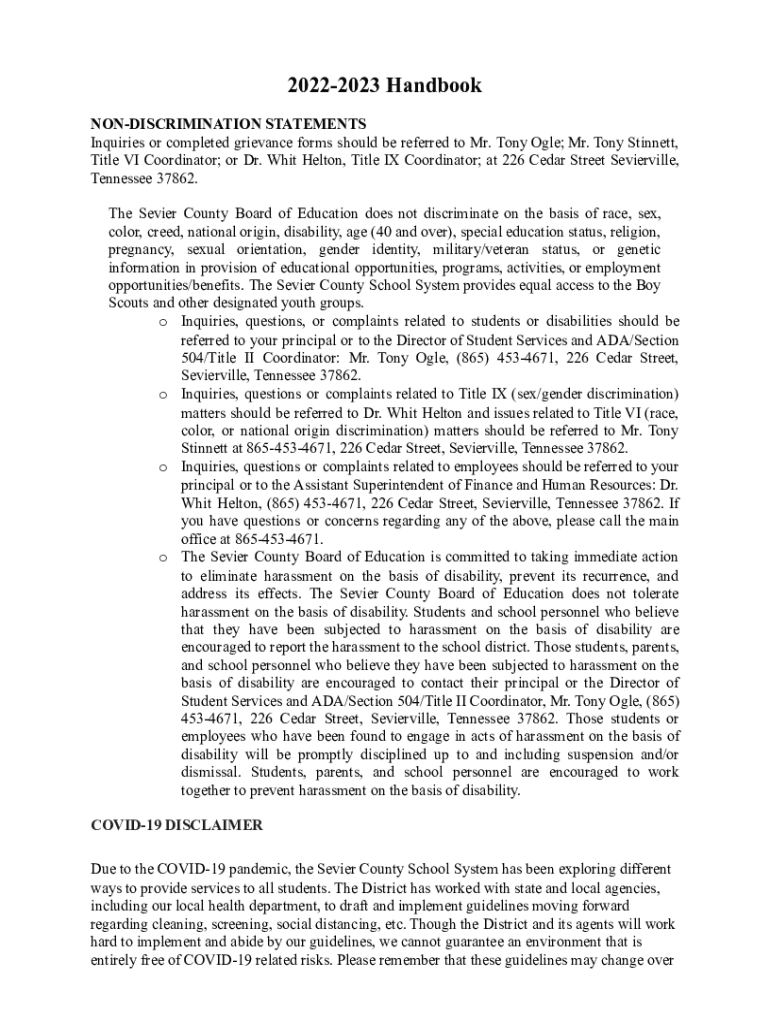 2022-2023 Handbook

NON-DISCRIMINATION STATEMENTS
Inquiries or completed grievance forms should be referred to Mr. Tony Ogle; Mr. Tony Stinnett, Title VI Coordinator; or Dr. Whit Helton, Title IX Coordinator; at 226 Cedar Street Sevierville, Tennessee 37862.

The Sevier County Board of Education does not discriminate on the basis of race, sex, color, creed, national origin, disability, age (40 and over), special education status, religion, pregnancy, sexual orientation, gender identity, military/veteran status, or genetic information in provision of educational opportunities, programs, activities, or employment opportunities/benefits. The Sevier County School System provides equal access to the Boy Scouts and other designated youth groups.

o Inquiries, questions, or complaints related to students or disabilities should be referred to your principal or to the Director of Student Services and ADA/Section 504/Title II Coordinator: Mr. Tony Ogle, (865) 453-4671, 226 Cedar Street, Sevierville, Tennessee 37862.
o Inquiries, questions or complaints related to Title IX (sex/gender discrimination) matters should be referred to Dr. Whit Helton and issues related to Title VI (race, color, or national origin discrimination) matters should be referred to Mr. Tony Stinnett at 865-453-4671, 226 Cedar Street, Sevierville, Tennessee 37862.
o Inquiries, questions or complaints related to employees should be referred to your principal or to the Assistant Superintendent of Finance and Human Resources: Dr. Whit Helton, (865) 453-4671, 226 Cedar Street, Sevierville, Tennessee 37862. If you have questions or concerns regarding any of the above, please call the main office at 865-453-4671.
o The Sevier County Board of Education is committed to taking immediate action to eliminate harassment on the basis of disability, prevent its recurrence, and address its effects. The Sevier County Board of Education does not tolerate harassment on the basis of disability. Students and school personnel who believe that they have been subjected to harassment on the basis of disability are encouraged to report the harassment to the school district. Those students, parents, and school personnel who believe they have been subjected to harassment on the basis of disability are encouraged to contact their principal or the Director of Student Services and ADA/Section 504/Title II Coordinator, Mr. Tony Ogle, (865) 453-4671, 226 Cedar Street, Sevierville, Tennessee 37862. Those students or employees who have been found to engage in acts of harassment on the basis of disability will be promptly disciplined up to and including suspension and/or dismissal. Students, parents, and school personnel are encouraged to work together to prevent harassment on the basis of disability.

COVID-19 DISCLAIMER

Due to the COVID-19 pandemic, the Sevier County School System has been exploring different ways to provide services to all students. The District has worked with state and local agencies, including our local health department, to draft and implement guidelines moving forward regarding cleaning, screening, social distancing, etc. Though the District and its agents will work hard to implement and abide by our guidelines, we cannot guarantee an environment that is entirely free of COVID-19 related risks. Please remember that these guidelines may change over